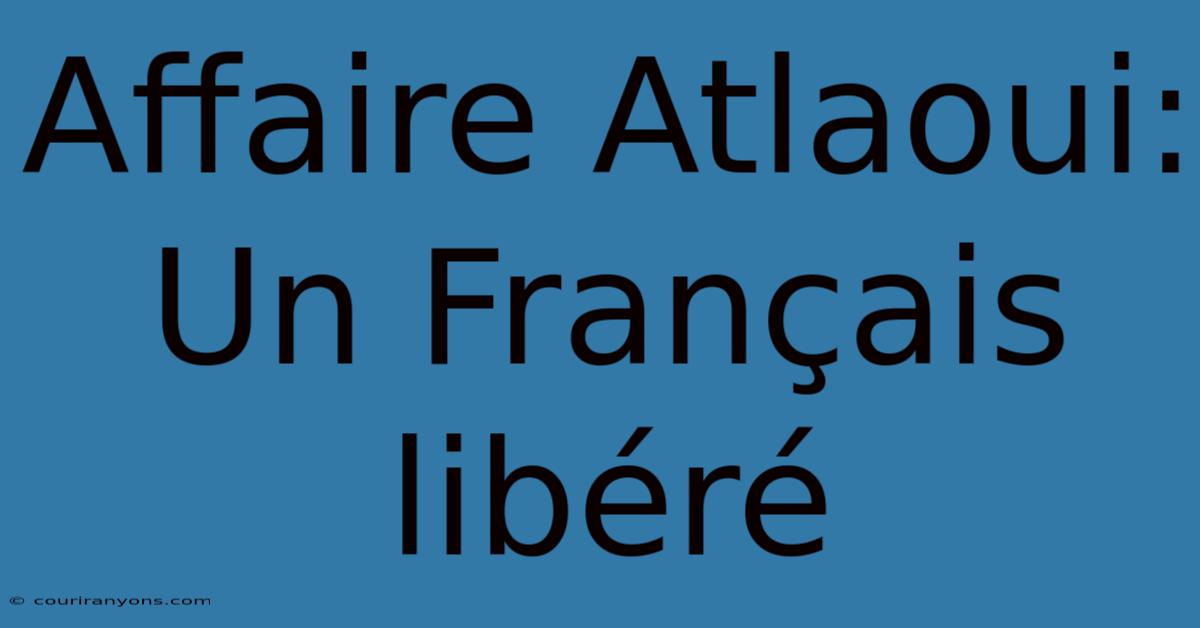 Affaire Atlaoui: Un Français libéré

© couriranyons.com